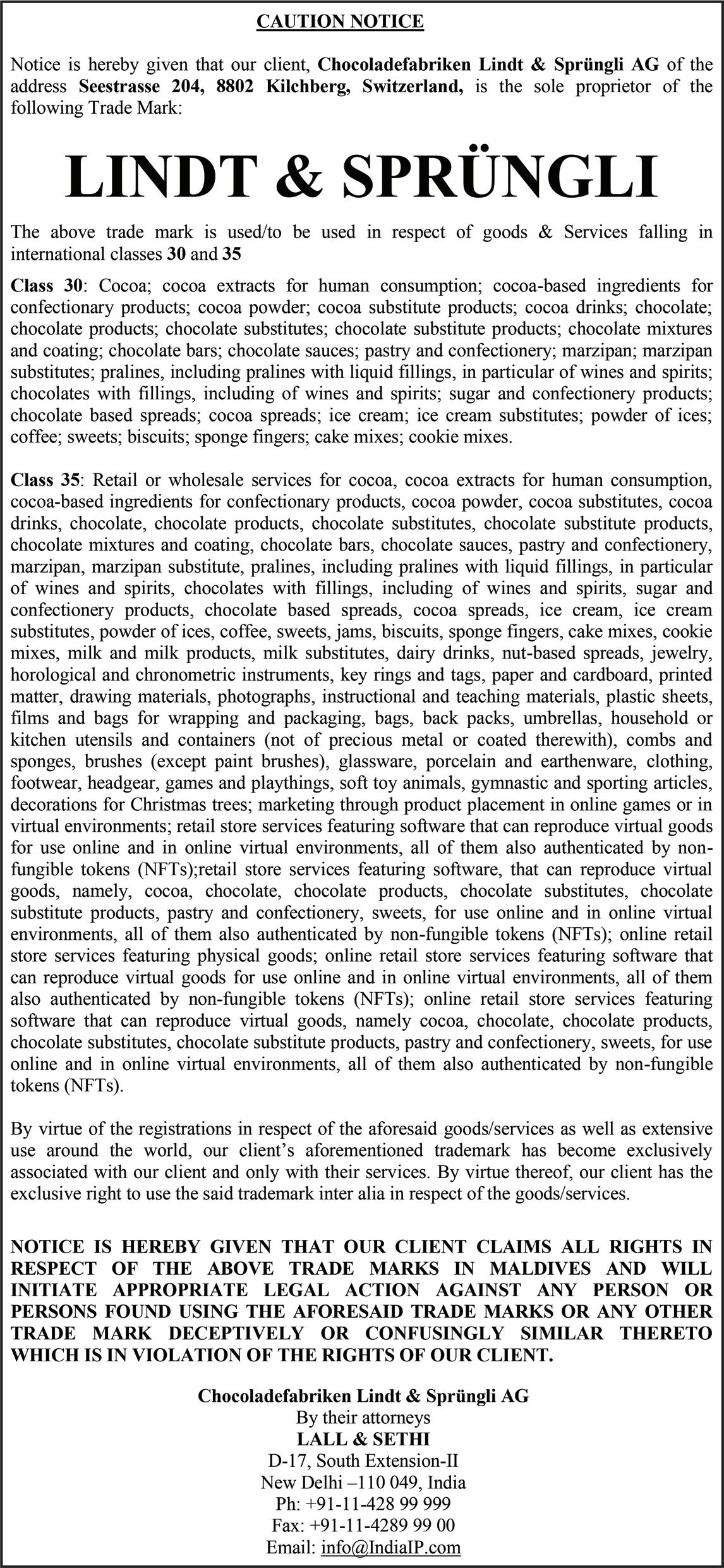 CAUTION NOTICE

Notice is hereby given that our client, Chocoladefabriken Lindt & Sprüngli AG of the address Seestrasse 204, 8802 Kilchberg, Switzerland, is the sole proprietor of the following Trade Mark:

LINDT & SPRÜNGLI

The above trade mark is used/to be used in respect of goods & Services falling in international classes 30 and 35

Class 30: Cocoa; cocoa extracts for human consumption; cocoa-based ingredients for confectionary products; cocoa powder; cocoa substitute products; cocoa drinks; chocolate; chocolate products; chocolate substitutes; chocolate substitute products; chocolate mixtures and coating; chocolate bars; chocolate sauces; pastry and confectionery; marzipan; marzipan substitutes; pralines, including pralines with liquid fillings, in particular of wines and spirits; chocolates with fillings, including of wines and spirits; sugar and confectionery products; chocolate based spreads; cocoa spreads; ice cream; ice cream substitutes; powder of ices; coffee; sweets; biscuits; sponge fingers; cake mixes; cookie mixes.

Class 35: Retail or wholesale services for cocoa, cocoa extracts for human consumption, cocoa-based ingredients for confectionary products, cocoa powder, cocoa substitutes, cocoa drinks, chocolate, chocolate products, chocolate substitutes, chocolate substitute products, chocolate mixtures and coating, chocolate bars, chocolate sauces, pastry and confectionery, marzipan, marzipan substitute, pralines, including pralines with liquid fillings, in particular of wines and spirits, chocolates with fillings, including of wines and spirits, sugar and confectionery products, chocolate based spreads, cocoa spreads, ice cream, ice cream substitutes, powder of ices, coffee, sweets, jams, biscuits, sponge fingers, cake mixes, cookie mixes, milk and milk products, milk substitutes, dairy drinks, nut-based spreads, jewelry, horological and chronometric instruments, key rings and tags, paper and cardboard, printed matter, drawing materials, photographs, instructional and teaching materials, plastic sheets, films and bags for wrapping and packaging, bags, back packs, umbrellas, household or kitchen utensils and containers (not of precious metal or coated therewith), combs and sponges, brushes (except paint brushes), glassware, porcelain and earthenware, clothing, footwear, headgear, games and playthings, soft toy animals, gymnastic and sporting articles, decorations for Christmas trees; marketing through product placement in online games or in virtual environments; retail store services featuring software that can reproduce virtual goods for use online and in online virtual environments, all of them also authenticated by non-fungible tokens (NFTs);retail store services featuring software, that can reproduce virtual goods, namely, cocoa, chocolate, chocolate products, chocolate substitutes, chocolate substitute products, pastry and confectionery, sweets, for use online and in online virtual environments, all of them also authenticated by non-fungible tokens (NFTs); online retail store services featuring physical goods; online retail store services featuring software that can reproduce virtual goods for use online and in online virtual environments, all of them also authenticated by non-fungible tokens (NFTs); online retail store services featuring software that can reproduce virtual goods, namely cocoa, chocolate, chocolate products, chocolate substitutes, chocolate substitute products, pastry and confectionery, sweets, for use online and in online virtual environments, all of them also authenticated by non-fungible tokens (NFTs).

By virtue of the registrations in respect of the aforesaid goods/services as well as extensive use around the world, our client's aforementioned trademark has become exclusively associated with our client and only with their services. By virtue thereof, our client has the exclusive right to use the said trademark inter alia in respect of the goods/services.

NOTICE IS HEREBY GIVEN THAT OUR CLIENT CLAIMS ALL RIGHTS IN RESPECT OF THE ABOVE TRADE MARKS IN MALDIVES AND WILL INITIATE APPROPRIATE LEGAL ACTION AGAINST ANY PERSON OR PERSONS FOUND USING THE AFORESAID TRADE MARKS OR ANY OTHER TRADE MARK DECEPTIVELY OR CONFUSINGLY SIMILAR THERETO WHICH IS IN VIOLATION OF THE RIGHTS OF OUR CLIENT.

Chocoladefabriken Lindt & Sprüngli AG
By their attorneys
LALL & SETHI
D-17, South Extension-II
New Delhi –110 049, India
Ph: +91-11-428 99 999
Fax: +91-11-4289 99 00
Email: info@IndiaIP.com